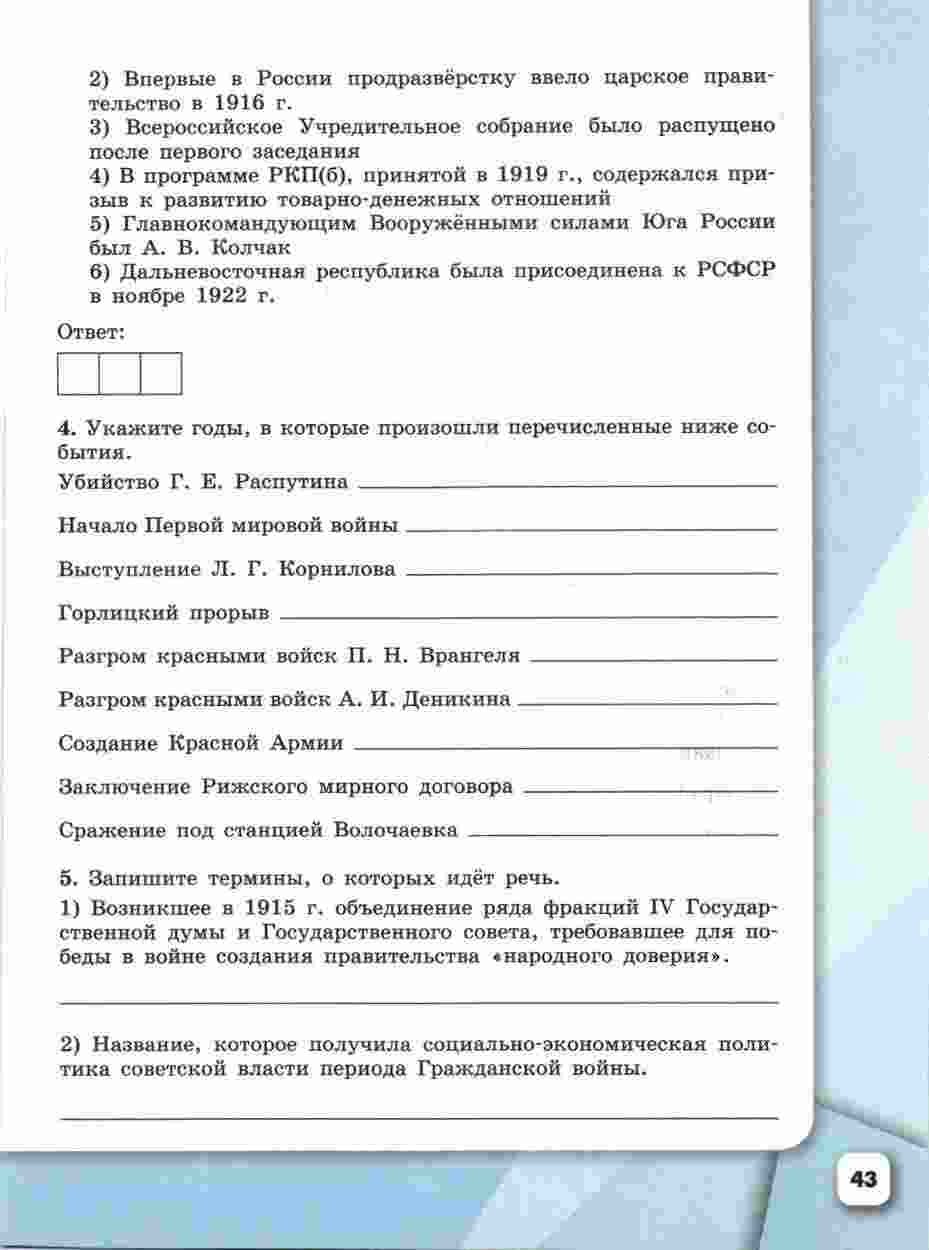 2) Впервые в России продразвёрстку ввело царское правительство в 1916 г.
3) Всероссийское Учредительное собрание было распущено после первого заседания
4) В программе РКП(б), принятой в 1919 г., содержался призыв к развитию товарно-денежных отношений
5) Главнокомандующим Вооружёнными силами Юга России был А. В. Колчак
6) Дальневосточная республика была присоединена к РСФСР в ноябре 1922 г.

Ответ:

4. Укажите годы, в которые произошли перечисленные ниже события.
Убийство Г. Е. Распутина

Начало Первой мировой войны

Выступление Л. Г. Корнилова

Горлицкий прорыв

Разгром красными войск П. Н. Врангеля

Разгром красными войск А. И. Деникина

Создание Красной Армии

Заключение Рижского мирного договора

Сражение под станцией Волочаевка

5. Запишите термины, о которых идёт речь.
1) Возникшее в 1915 г. объединение ряда фракций IV Государственной думы и Государственного совета, требовавшее для победы в войне создания правительства «народного доверия».

2) Название, которое получила социально-экономическая политика советской власти периода Гражданской войны.

43